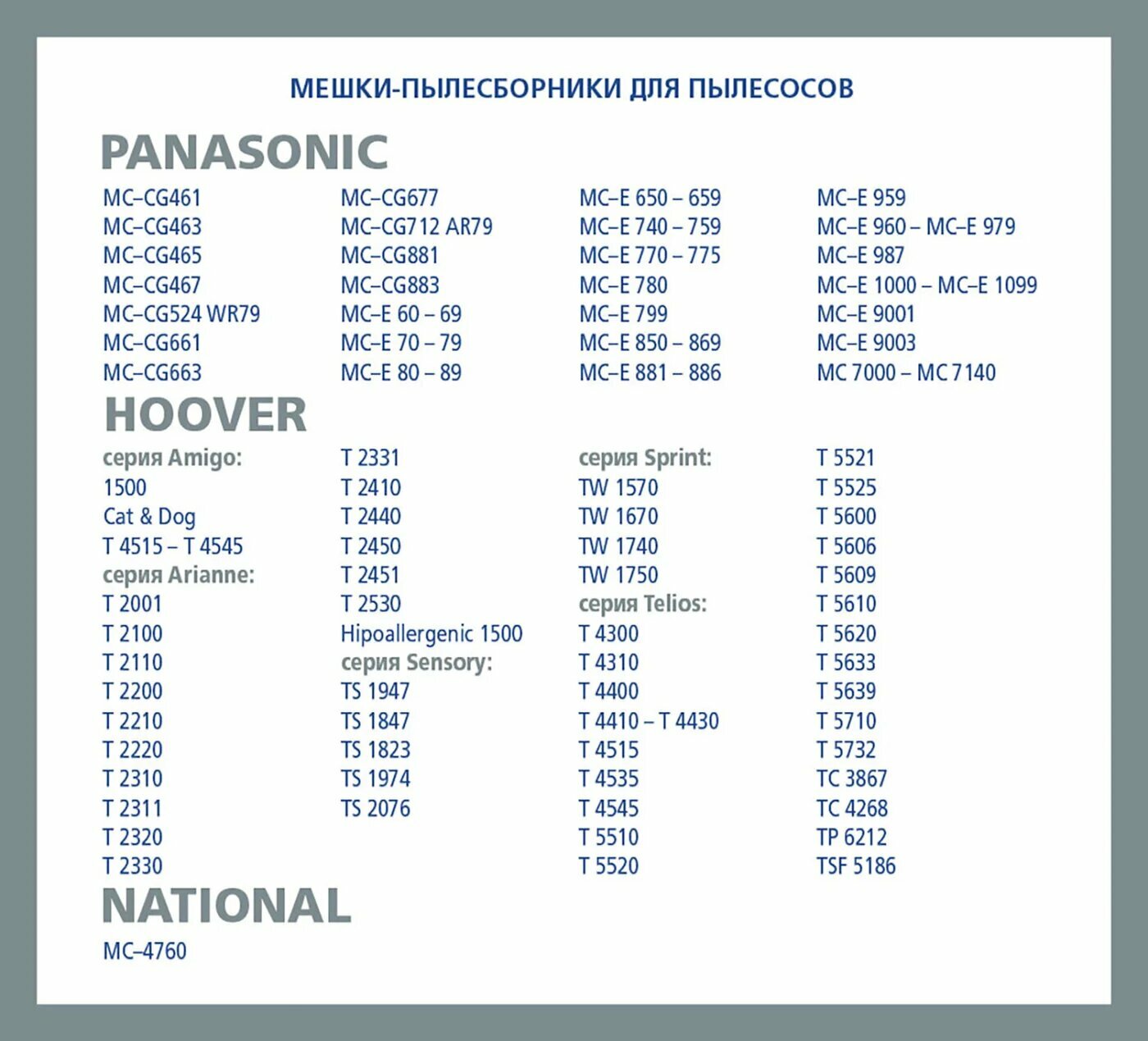 МЕШКИ-ПЫЛЕСБОРНИКИ ДЛЯ ПЫЛЕСОСОВ

PANASONIC

MC–CG461
MC–CG463
MC–CG465
MC–CG467
MC–CG524 WR79
MC–CG661
MC–CG663

MC–CG677
MC–CG712 AR79
MC–CG881
MC–CG883
MC–E 60 – 69
MC–E 70 – 79
MC–E 80 – 89

MC–E 650 – 659
MC–E 740 – 759
MC–E 770 – 775
MC–E 780
MC–E 799
MC–E 850 – 869
MC–E 881 – 886

MC–E 959
MC–E 960 – MC–E 979
MC–E 987
MC–E 1000 – MC–E 1099
MC–E 9001
MC–E 9003
MC 7000 – MC 7140

HOOVER

серия Amigo:
1500
Cat & Dog
T 4515 – T 4545
серия Arianne:
T 2001
T 2100
T 2110
T 2200
T 2210
T 2220
T 2310
T 2311
T 2320
T 2330

T 2331
T 2410
T 2440
T 2450
T 2451
T 2530
Hipoallergenic 1500
серия Sensory:
TS 1947
TS 1847
TS 1823
TS 1974
TS 2076

серия Sprint:
TW 1570
TW 1670
TW 1740
TW 1750
серия Telios:
T 4300
T 4310
T 4400
T 4410 – T 4430
T 4515
T 4535
T 4545
T 5510
T 5520

T 5521
T 5525
T 5600
T 5606
T 5609
T 5610
T 5620
T 5633
T 5639
T 5710
T 5732
TC 3867
TC 4268
TP 6212
TSF 5186

NATIONAL

MC–4760